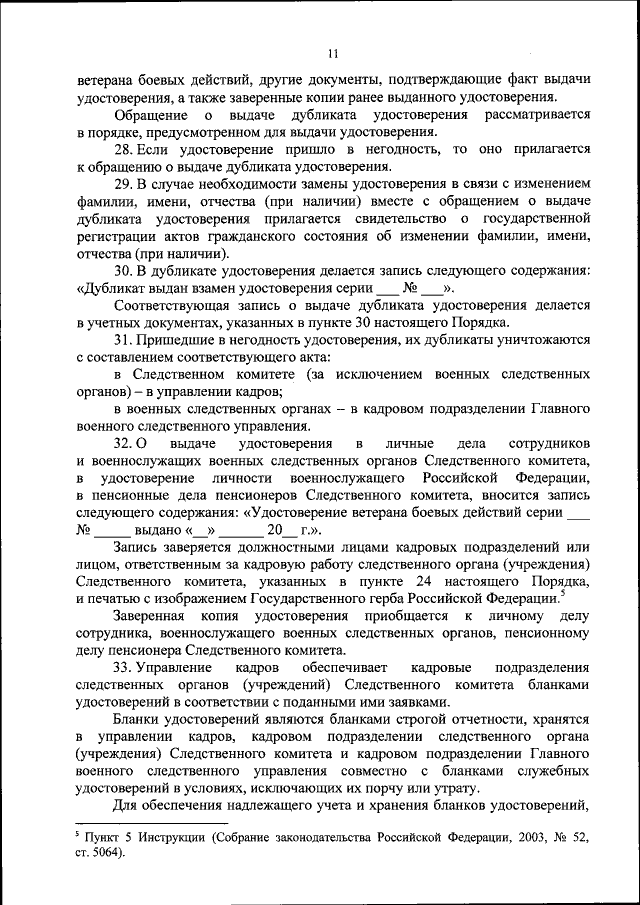 11

ветерана боевых действий, другие документы, подтверждающие факт выдачи удостоверения, а также заверенные копии ранее выданного удостоверения.

Обращение о выдаче дубликата удостоверения рассматривается в порядке, предусмотренном для выдачи удостоверения.

28. Если удостоверение пришло в негодность, то оно прилагается к обращению о выдаче дубликата удостоверения.

29. В случае необходимости замены удостоверения в связи с изменением фамилии, имени, отчества (при наличии) вместе с обращением о выдаче дубликата удостоверения прилагается свидетельство о государственной регистрации актов гражданского состояния об изменении фамилии, имени, отчества (при наличии).

30. В дубликате удостоверения делается запись следующего содержания: «Дубликат выдан взамен удостоверения серии ___ № ___».

Соответствующая запись о выдаче дубликата удостоверения делается в учетных документах, указанных в пункте 30 настоящего Порядка.

31. Пришедшие в негодность удостоверения, их дубликаты уничтожаются с составлением соответствующего акта:

в Следственном комитете (за исключением военных следственных органов) – в управлении кадров;

в военных следственных органах – в кадровом подразделении Главного военного следственного управления.

32. О выдаче удостоверения в личные дела сотрудников и военнослужащих военных следственных органов Следственного комитета, в удостоверение личности военнослужащего Российской Федерации, в пенсионные дела пенсионеров Следственного комитета, вносится запись следующего содержания: «Удостоверение ветерана боевых действий серии ___ № _____ выдано «__» ______ 20__ г.».

Запись заверяется должностными лицами кадровых подразделений или лицом, ответственным за кадровую работу следственного органа (учреждения) Следственного комитета, указанных в пункте 24 настоящего Порядка, и печатью с изображением Государственного герба Российской Федерации.$^5$

Заверенная копия удостоверения приобщается к личному делу сотрудника, военнослужащего военных следственных органов, пенсионному делу пенсионера Следственного комитета.

33. Управление кадров обеспечивает кадровые подразделения следственных органов (учреждений) Следственного комитета бланками удостоверений в соответствии с поданными ими заявками.

Бланки удостоверений являются бланками строгой отчетности, хранятся в управлении кадров, кадровом подразделении следственного органа (учреждения) Следственного комитета и кадровом подразделении Главного военного следственного управления совместно с бланками служебных удостоверений в условиях, исключающих их порчу или утрату.

Для обеспечения надлежащего учета и хранения бланков удостоверений,

$^5$ Пункт 5 Инструкции (Собрание законодательства Российской Федерации, 2003, № 52, ст. 5064).